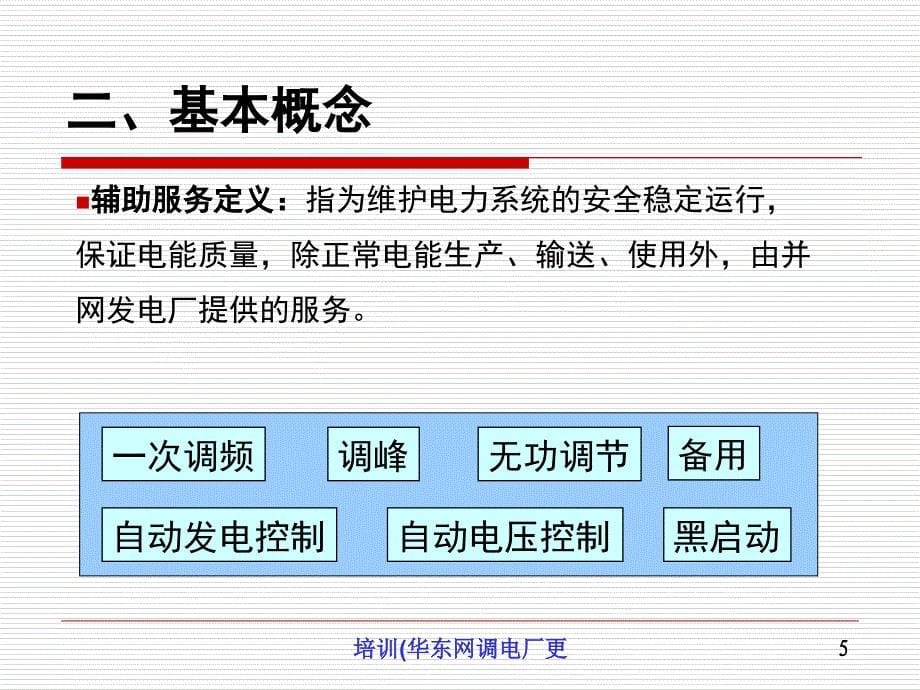 二、基本概念

辅助服务定义：指为维护电力系统的安全稳定运行，保证电能质量，除正常电能生产、输送、使用外，由并网发电厂提供的服务。

一次调频 调峰 无功调节 备用

自动发电控制 自动电压控制 黑启动

培训(华东网调电厂更

5